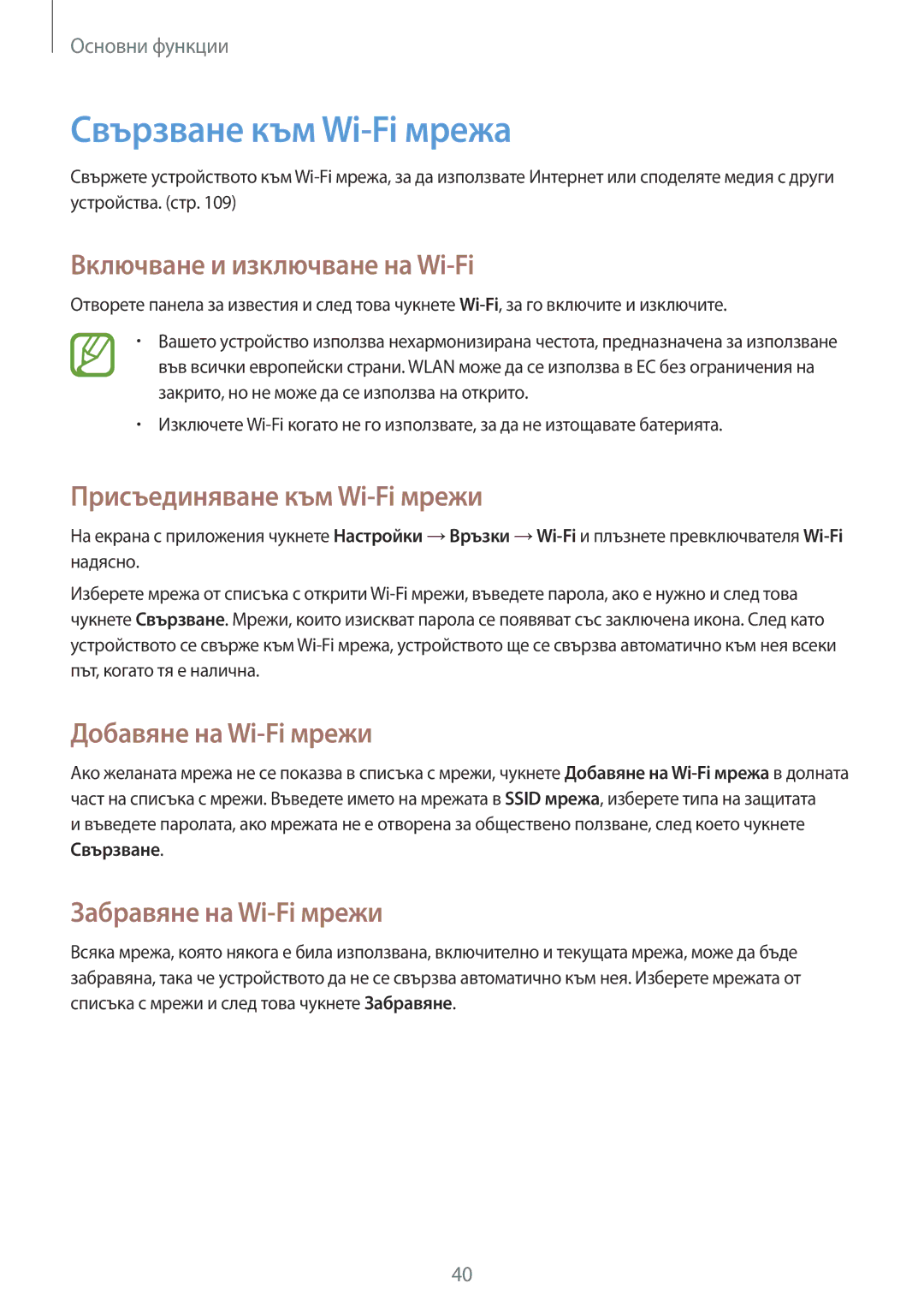 Основни функции

Свързване към Wi-Fi мрежа

Свържете устройството към Wi-Fi мрежа, за да използвате Интернет или споделяте медия с други устройства. (стр. 109)

Включване и изключване на Wi-Fi

Отворете панела за известия и след това чукнете Wi-Fi, за го включите и изключите.

• Вашето устройство използва нехармонизирана честота, предназначена за използване във всички европейски страни. WLAN може да се използва в ЕС без ограничения на закрито, но не може да се използва на открито.

• Изключете Wi-Fi когато не го използвате, за да не изтощавате батерията.

Присъединяване към Wi-Fi мрежи

На екрана с приложения чукнете Настройки → Връзки → Wi-Fi и плъзнете превключвателя Wi-Fi надясно.

Изберете мрежа от списъка с открити Wi-Fi мрежи, въведете парола, ако е нужно и след това чукнете Свързване. Мрежи, които изискват парола се появяват със заключена икона. След като устройството се свърже към Wi-Fi мрежа, устройството ще се свързва автоматично към нея всеки път, когато тя е налична.

Добавяне на Wi-Fi мрежи

Ако желаната мрежа не се показва в списъка с мрежи, чукнете Добавяне на Wi-Fi мрежа в долната част на списъка с мрежи. Въведете името на мрежата в SSID мрежа, изберете типа на защитата и въведете паролата, ако мрежата не е отворена за обществено ползване, след което чукнете Свързване.

Забравяне на Wi-Fi мрежи

Всяка мрежа, която някога е била използвана, включително и текущата мрежа, може да бъде забравяна, така че устройството да не се свързва автоматично към нея. Изберете мрежата от списъка с мрежи и след това чукнете Забравяне.

40